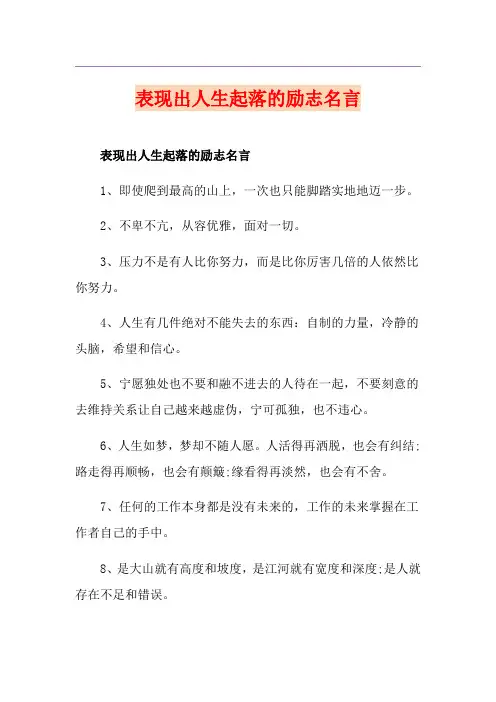 表现出人生起落的励志名言

表现出人生起落的励志名言

1、即使爬到最高的山上，一次也只能脚踏实地地迈一步。

2、不卑不亢，从容优雅，面对一切。

3、压力不是有人比你努力，而是比你厉害几倍的人依然比你努力。

4、人生有几件绝对不能失去的东西：自制的力量，冷静的头脑，希望和信心。

5、宁愿独处也不要和融不进去的人待在一起，不要刻意的去维持关系让自己越来越虚伪，宁可孤独，也不违心。

6、人生如梦，梦却不随人愿。人活得再洒脱，也会有纠结;路走得再顺畅，也会有颠簸;缘看得再淡然，也会有不舍。

7、任何的工作本身都是没有未来的，工作的未来掌握在工作者自己的手中。

8、是大山就有高度和坡度，是江河就有宽度和深度;是人就存在不足和错误。